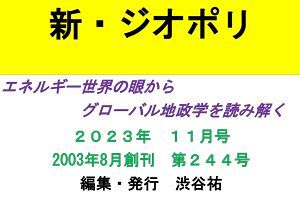 新・ジオポリ

エネルギー世界の眼から
グローバル地政学を読み解く

２０２３年　１１月号

2003年8月創刊　第２４４号

編集・発行　渋谷祐